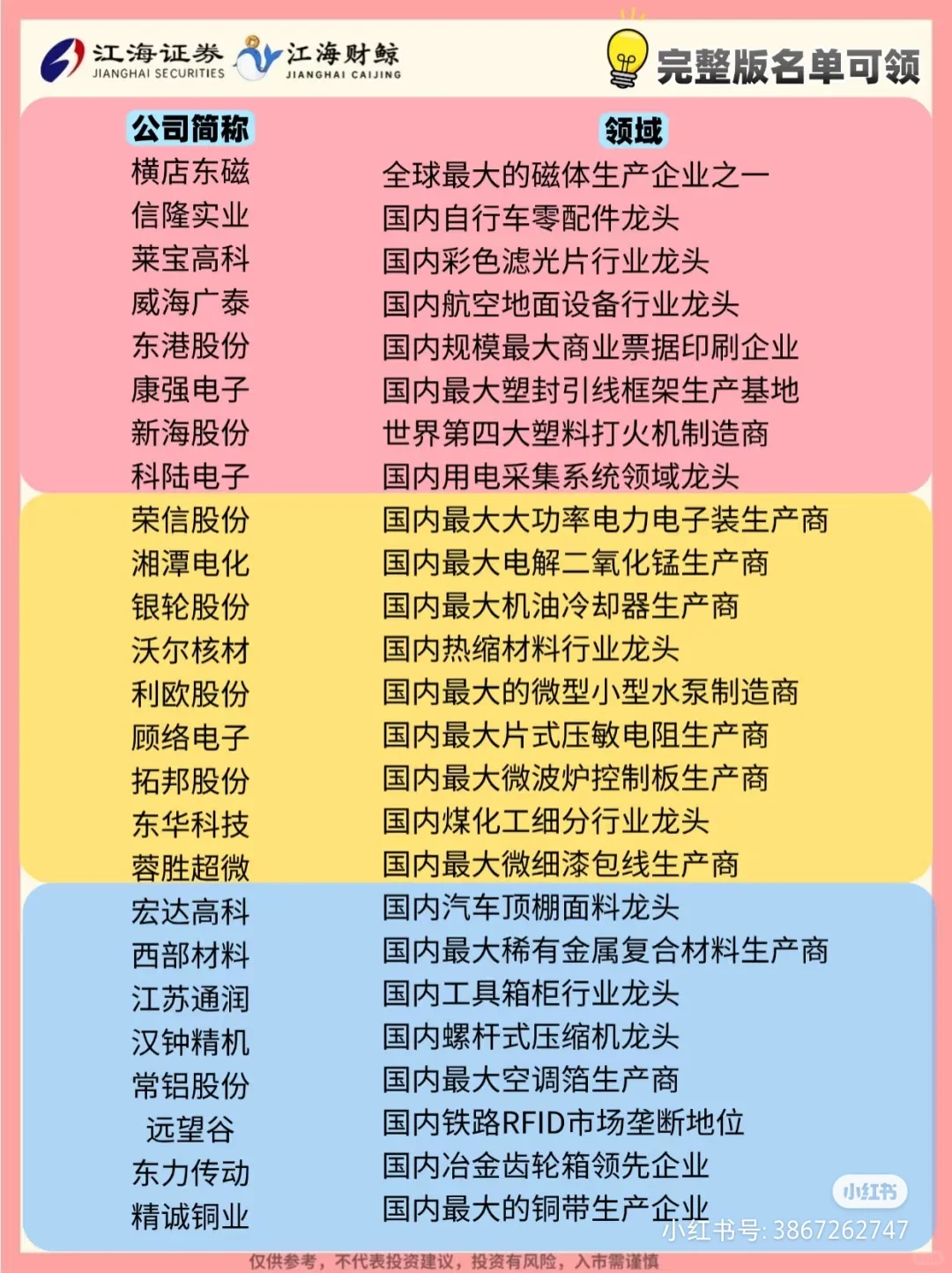 江海证券 JIANGHAI SECURITIES 江海财鲸 JIANGHAI CAIJING 完整版名单可领

| 公司简称 | 领域 |
|---|---|
| 横店东磁 | 全球最大的磁体生产企业之一 |
| 信隆实业 | 国内自行车零配件龙头 |
| 莱宝高科 | 国内彩色滤光片行业龙头 |
| 威海广泰 | 国内航空地面设备行业龙头 |
| 东港股份 | 国内规模最大商业票据印刷企业 |
| 康强电子 | 国内最大塑封引线框架生产基地 |
| 新海股份 | 世界第四大塑料打火机制造商 |
| 科陆电子 | 国内用电采集系统领域龙头 |
| 荣信股份 | 国内最大大功率电力电子装生产商 |
| 湘潭电化 | 国内最大电解二氧化锰生产商 |
| 银轮股份 | 国内最大机油冷却器生产商 |
| 沃尔核材 | 国内热缩材料行业龙头 |
| 利欧股份 | 国内最大的微型小型水泵制造商 |
| 顾络电子 | 国内最大片式压敏电阻生产商 |
| 拓邦股份 | 国内最大微波炉控制板生产商 |
| 东华科技 | 国内煤化工细分行业龙头 |
| 蓉胜超微 | 国内最大微细漆包线生产商 |
| 宏达高科 | 国内汽车顶棚面料龙头 |
| 西部材料 | 国内最大稀有金属复合材料生产商 |
| 江苏通润 | 国内工具箱柜行业龙头 |
| 汉钟精机 | 国内螺杆式压缩机龙头 |
| 常铝股份 | 国内最大空调箔生产商 |
| 远望谷 | 国内铁路RFID市场垄断地位 |
| 东力传动 | 国内冶金齿轮箱领先企业 |
| 精诚铜业 | 国内最大的铜带生产企业 |

小红书
小红书号: 3867262747

仅供参考，不代表投资建议，投资有风险，入市需谨慎